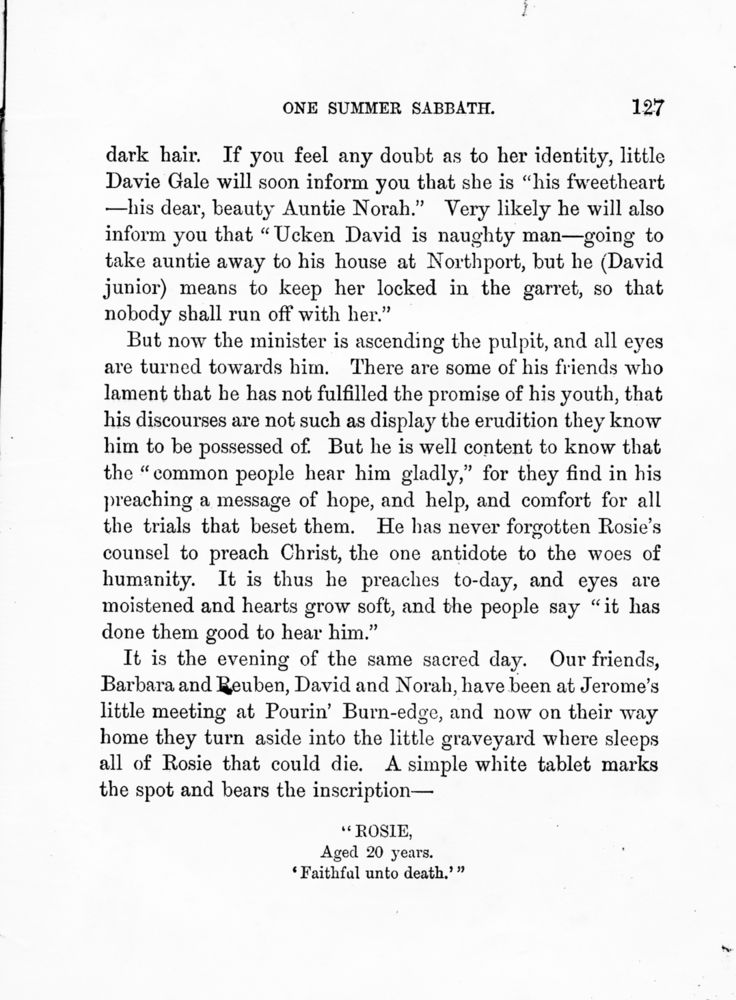 ONE SUMMER SABBATH. 127

dark hair. If you feel any doubt as to her identity, little Davie Gale will soon inform you that she is "his fweetheart —his dear, beauty Auntie Norah." Very likely he will also inform you that "Ucken David is naughty man—going to take auntie away to his house at Northport, but he (David junior) means to keep her locked in the garret, so that nobody shall run off with her."

But now the minister is ascending the pulpit, and all eyes are turned towards him. There are some of his friends who lament that he has not fulfilled the promise of his youth, that his discourses are not such as display the erudition they know him to be possessed of. But he is well content to know that the "common people hear him gladly," for they find in his preaching a message of hope, and help, and comfort for all the trials that beset them. He has never forgotten Rosie's counsel to preach Christ, the one antidote to the woes of humanity. It is thus he preaches to-day, and eyes are moistened and hearts grow soft, and the people say "it has done them good to hear him."

It is the evening of the same sacred day. Our friends, Barbara and Reuben, David and Norah, have been at Jerome's little meeting at Pourin' Burn-edge, and now on their way home they turn aside into the little graveyard where sleeps all of Rosie that could die. A simple white tablet marks the spot and bears the inscription—

"ROSIE,
Aged 20 years.
'Faithful unto death.'"